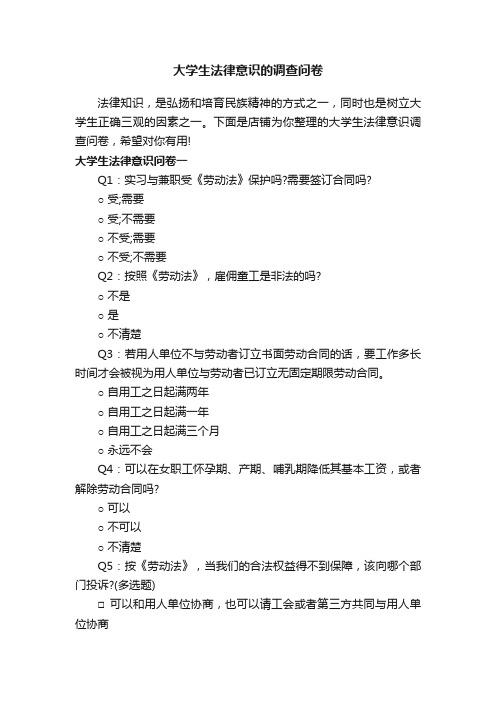 大学生法律意识的调查问卷

法律知识，是弘扬和培育民族精神的方式之一，同时也是树立大学生正确三观的因素之一。下面是店铺为你整理的大学生法律意识调查问卷，希望对你有用!

大学生法律意识问卷一

Q1：实习与兼职受《劳动法》保护吗?需要签订合同吗?

○ 受;需要

○ 受;不需要

○ 不受;需要

○ 不受;不需要

Q2：按照《劳动法》，雇佣童工是非法的吗?

○ 不是

○ 是

○ 不清楚

Q3：若用人单位不与劳动者订立书面劳动合同的话，要工作多长时间才会被视为用人单位与劳动者已订立无固定期限劳动合同。

○ 自用工之日起满两年

○ 自用工之日起满一年

○ 自用工之日起满三个月

○ 永远不会

Q4：可以在女职工怀孕期、产期、哺乳期降低其基本工资，或者解除劳动合同吗?

○ 可以

○ 不可以

○ 不清楚

Q5：按《劳动法》，当我们的合法权益得不到保障，该向哪个部门投诉?(多选题)

□ 可以和用人单位协商，也可以请工会或者第三方共同与用人单位协商